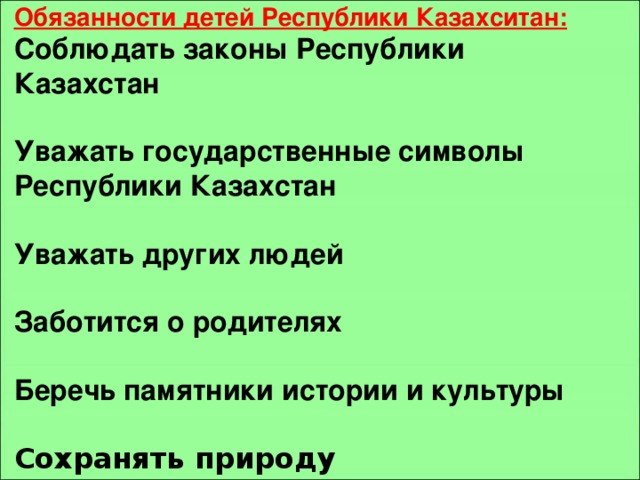 Обязанности детей Республики Казахситан:
Соблюдать законы Республики Казахстан

Уважать государственные символы Республики Казахстан

Уважать других людей

Заботится о родителях

Беречь памятники истории и культуры

Сохранять природу